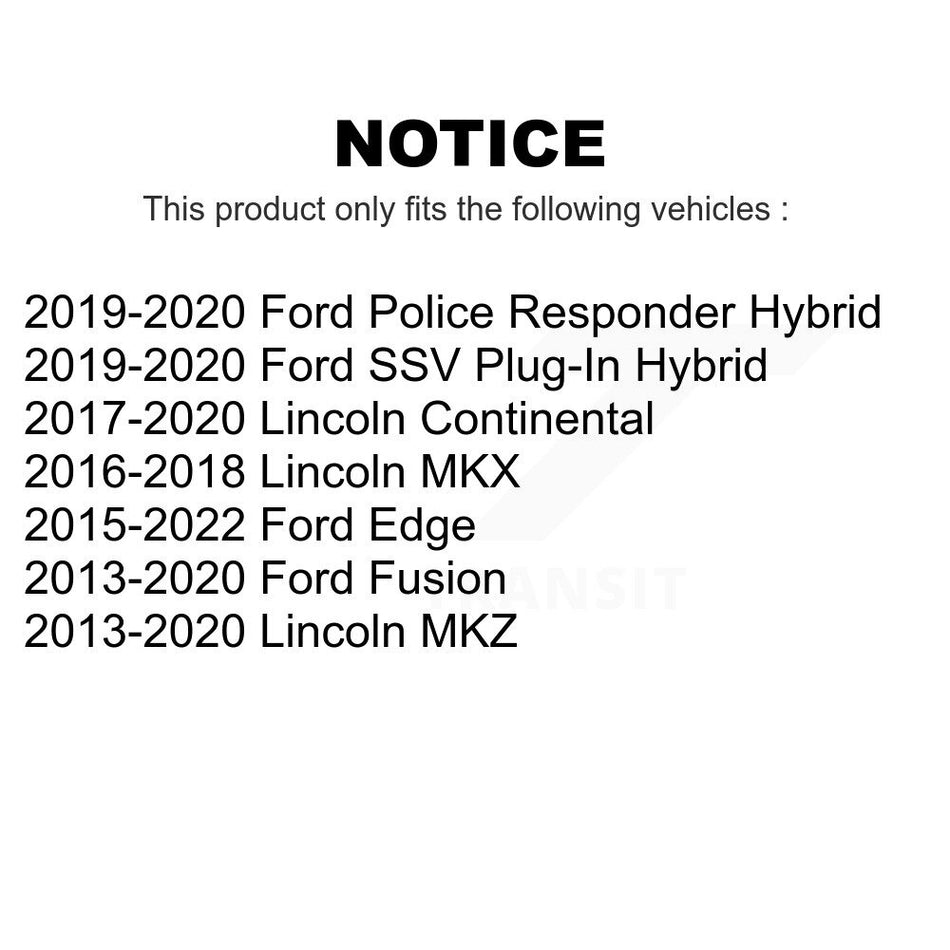 NOTICE

This product only fits the following vehicles :

2019-2020 Ford Police Responder Hybrid
2019-2020 Ford SSV Plug-In Hybrid
2017-2020 Lincoln Continental
2016-2018 Lincoln MKX
2015-2022 Ford Edge
2013-2020 Ford Fusion
2013-2020 Lincoln MKZ

TRANSIT